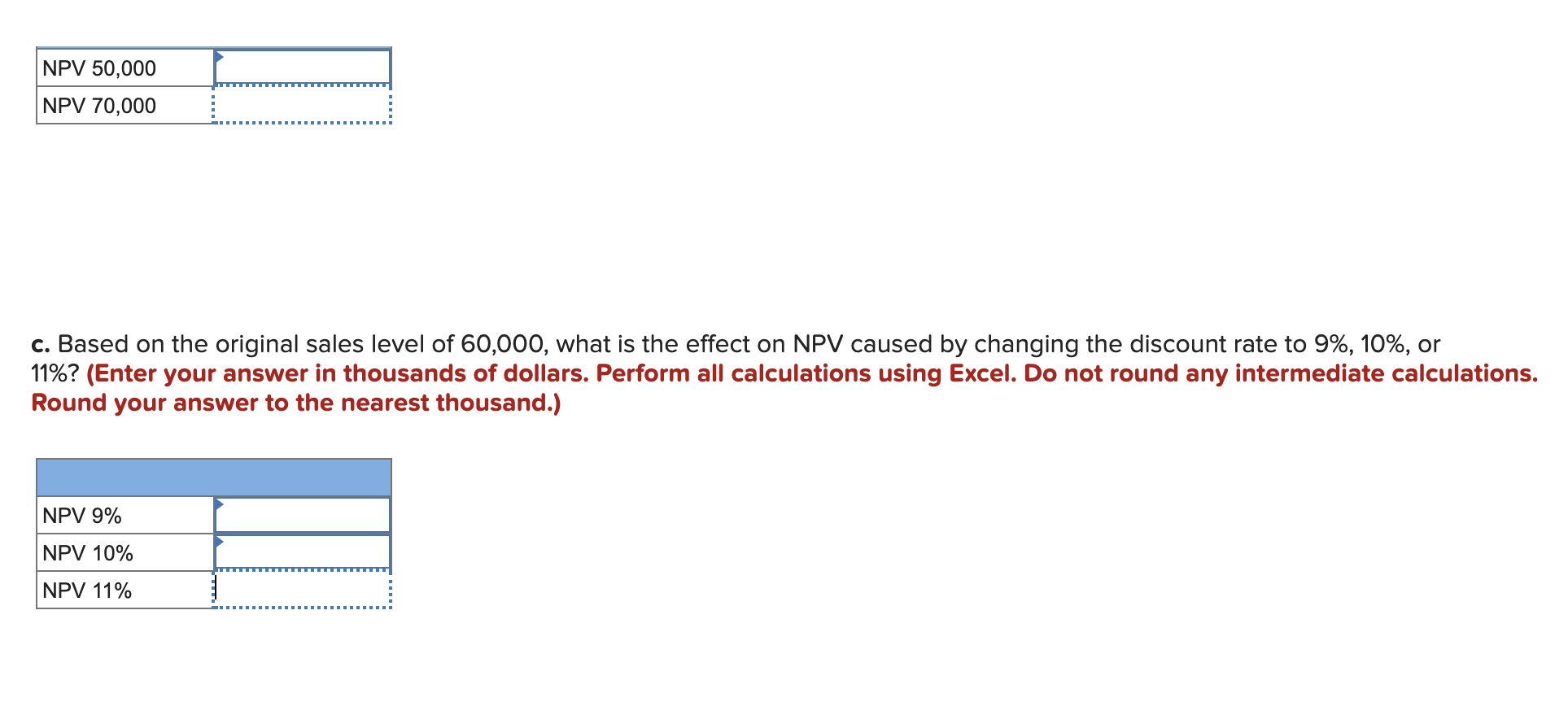 | NPV 50,000 | |
|---|---|
| NPV 70,000 | |

c. Based on the original sales level of 60,000, what is the effect on NPV caused by changing the discount rate to 9%, 10%, or 11%? (Enter your answer in thousands of dollars. Perform all calculations using Excel. Do not round any intermediate calculations. Round your answer to the nearest thousand.)

| | |
|---|---|
| NPV 9% | |
| NPV 10% | |
| NPV 11% | |